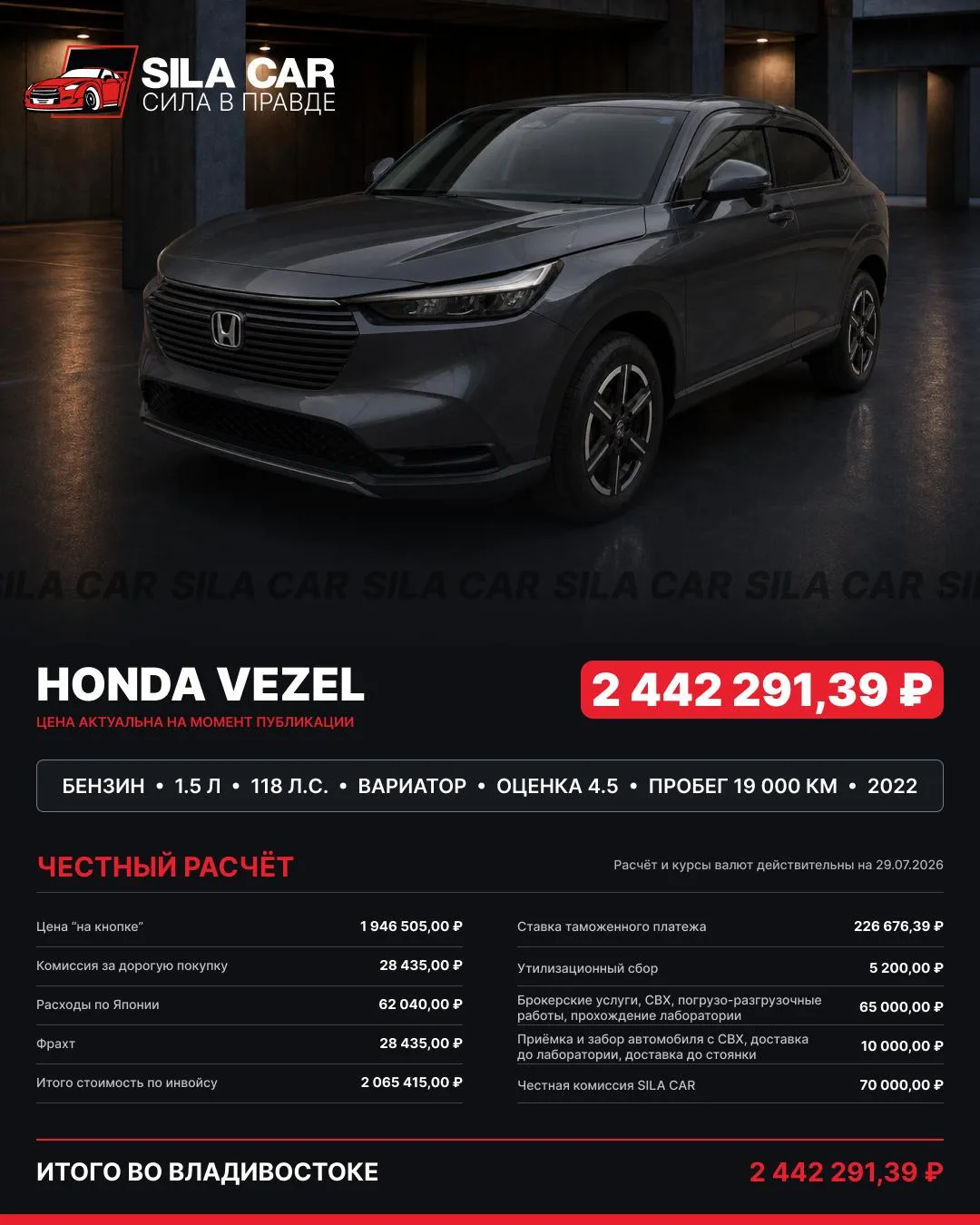 SILA CAR
СИЛА В ПРАВДЕ

HONDA VEZEL
ЦЕНА АКТУАЛЬНА НА МОМЕНТ ПУБЛИКАЦИИ

2 442 291,39 ₽

БЕНЗИН • 1.5 Л • 118 Л.С. • ВАРИАТОР • ОЦЕНКА 4.5 • ПРОБЕГ 19 000 КМ • 2022

ЧЕСТНЫЙ РАСЧЁТ

Расчёт и курсы валют действительны на 29.07.2026

Цена "на кнопке" 1 946 505,00 ₽
Комиссия за дорогую покупку 28 435,00 ₽
Расходы по Японии 62 040,00 ₽
Фрахт 28 435,00 ₽
Итого стоимость по инвойсу 2 065 415,00 ₽

Ставка таможенного платежа 226 676,39 ₽
Утилизационный сбор 5 200,00 ₽
Брокерские услуги, СВХ, погрузо-разгрузочные работы, прохождение лаборатории 65 000,00 ₽
Приёмка и забор автомобиля с СВХ, доставка до лаборатории, доставка до стоянки 10 000,00 ₽
Честная комиссия SILA CAR 70 000,00 ₽

ИТОГО ВО ВЛАДИВОСТОКЕ 2 442 291,39 ₽

SILA CAR